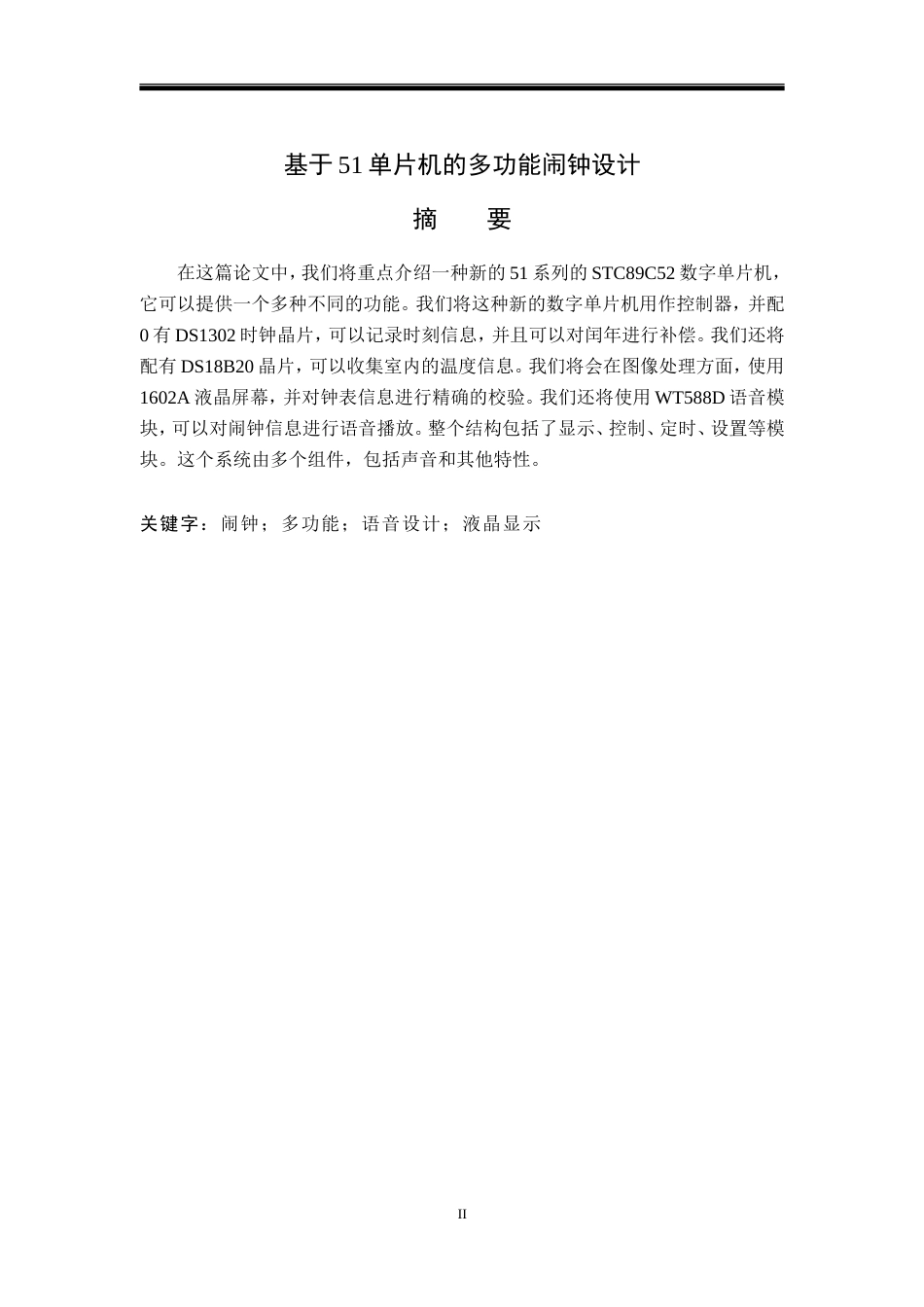 基于51单片机的多功能闹钟设计

摘　要

在这篇论文中，我们将重点介绍一种新的51系列的STC89C52数字单片机，它可以提供一个多种不同的功能。我们将这种新的数字单片机用作控制器，并配0有DS1302时钟晶片，可以记录时刻信息，并且可以对闰年进行补偿。我们还将配有DS18B20晶片，可以收集室内的温度信息。我们将会在图像处理方面，使用1602A液晶屏幕，并对钟表信息进行精确的校验。我们还将使用WT588D语音模块，可以对闹钟信息进行语音播放。整个结构包括了显示、控制、定时、设置等模块。这个系统由多个组件，包括声音和其他特性。

关键字：闹钟；多功能；语音设计；液晶显示

II